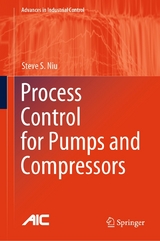 Advances in Industrial Control

Steve S. Niu

Process Control for Pumps and Compressors

AIC

Springer